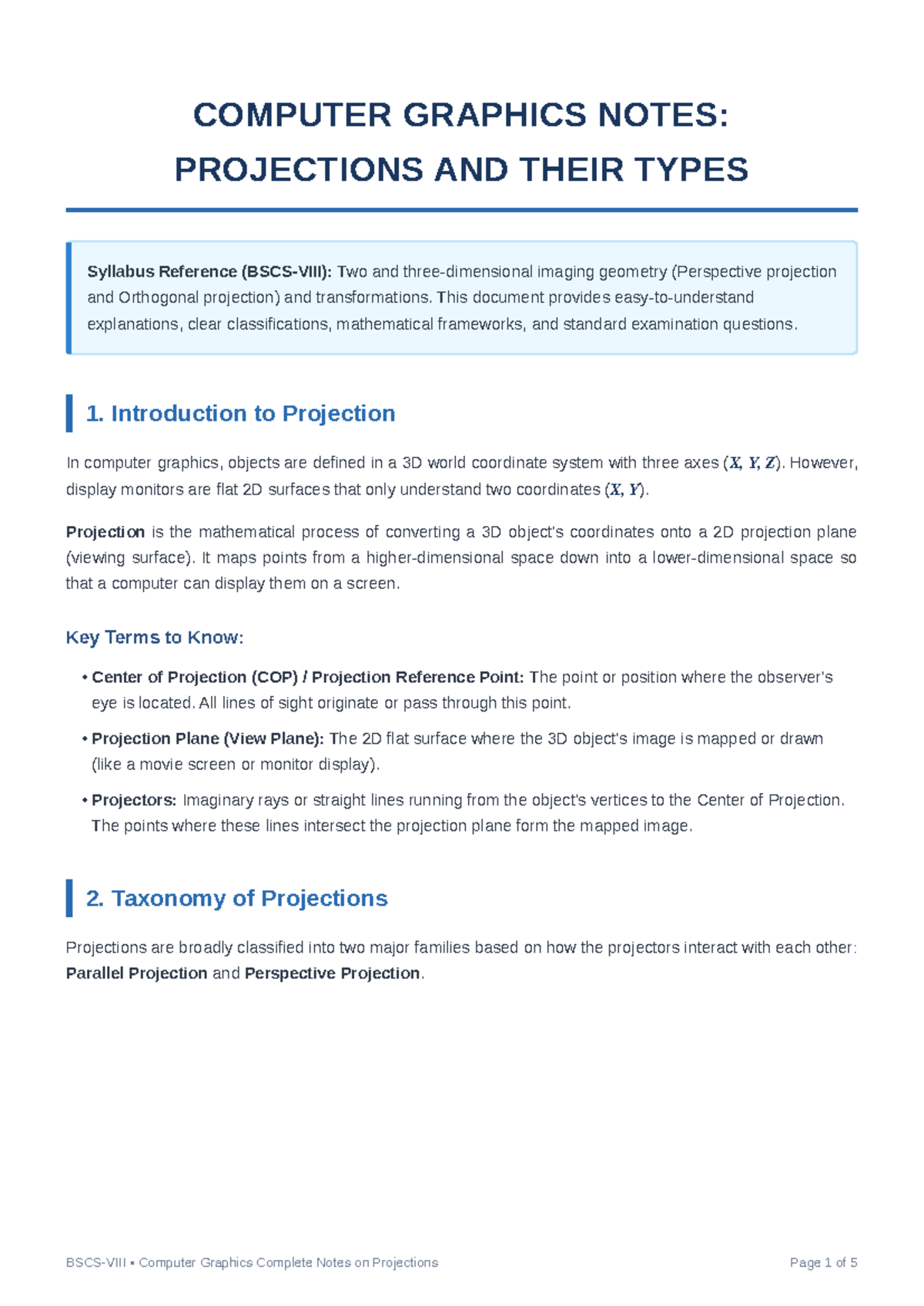 COMPUTER GRAPHICS NOTES:
PROJECTIONS AND THEIR TYPES

Syllabus Reference (BSCS-VIII): Two and three-dimensional imaging geometry (Perspective projection and Orthogonal projection) and transformations. This document provides easy-to-understand explanations, clear classifications, mathematical frameworks, and standard examination questions.

1. Introduction to Projection

In computer graphics, objects are defined in a 3D world coordinate system with three axes ($X, Y, Z$). However, display monitors are flat 2D surfaces that only understand two coordinates ($X, Y$).

Projection is the mathematical process of converting a 3D object's coordinates onto a 2D projection plane (viewing surface). It maps points from a higher-dimensional space down into a lower-dimensional space so that a computer can display them on a screen.

Key Terms to Know:

• Center of Projection (COP) / Projection Reference Point: The point or position where the observer's eye is located. All lines of sight originate or pass through this point.
• Projection Plane (View Plane): The 2D flat surface where the 3D object's image is mapped or drawn (like a movie screen or monitor display).
• Projectors: Imaginary rays or straight lines running from the object's vertices to the Center of Projection. The points where these lines intersect the projection plane form the mapped image.

2. Taxonomy of Projections

Projections are broadly classified into two major families based on how the projectors interact with each other: Parallel Projection and Perspective Projection.

BSCS-VIII • Computer Graphics Complete Notes on Projections
Page 1 of 5